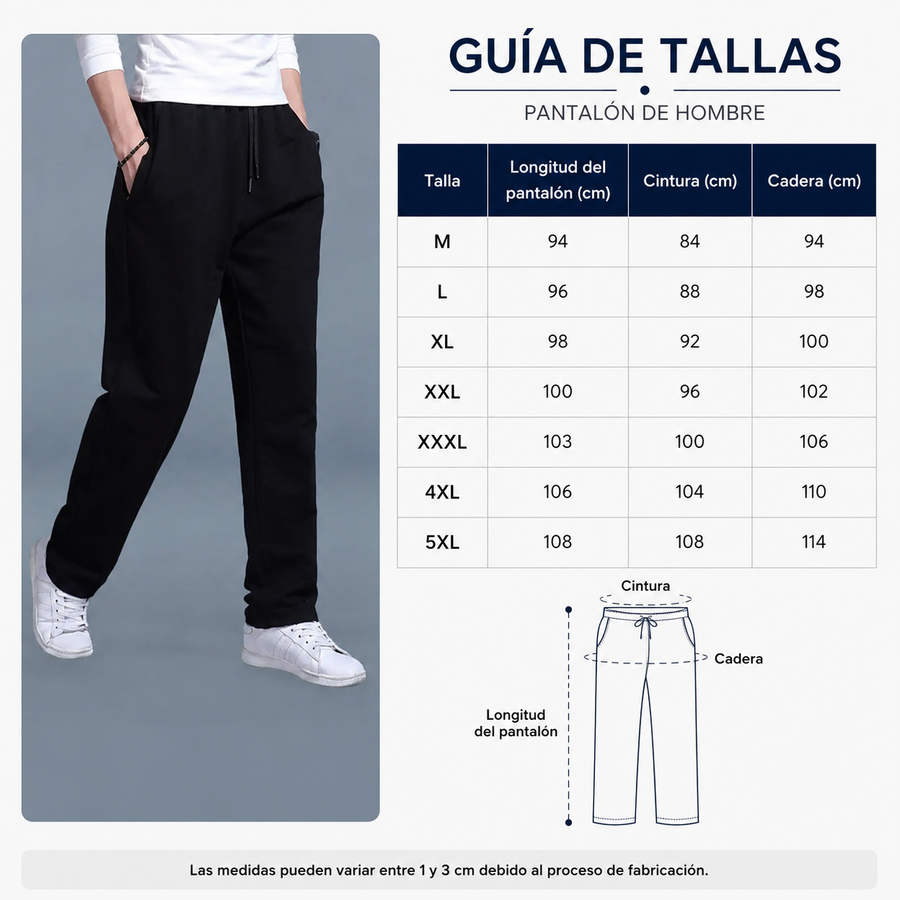 GUÍA DE TALLAS

PANTALÓN DE HOMBRE

| Talla | Longitud del pantalón (cm) | Cintura (cm) | Cadera (cm) |
|---|---|---|---|
| M | 94 | 84 | 94 |
| L | 96 | 88 | 98 |
| XL | 98 | 92 | 100 |
| XXL | 100 | 96 | 102 |
| XXXL | 103 | 100 | 106 |
| 4XL | 106 | 104 | 110 |
| 5XL | 108 | 108 | 114 |

Cintura

Cadera

Longitud del pantalón

Las medidas pueden variar entre 1 y 3 cm debido al proceso de fabricación.